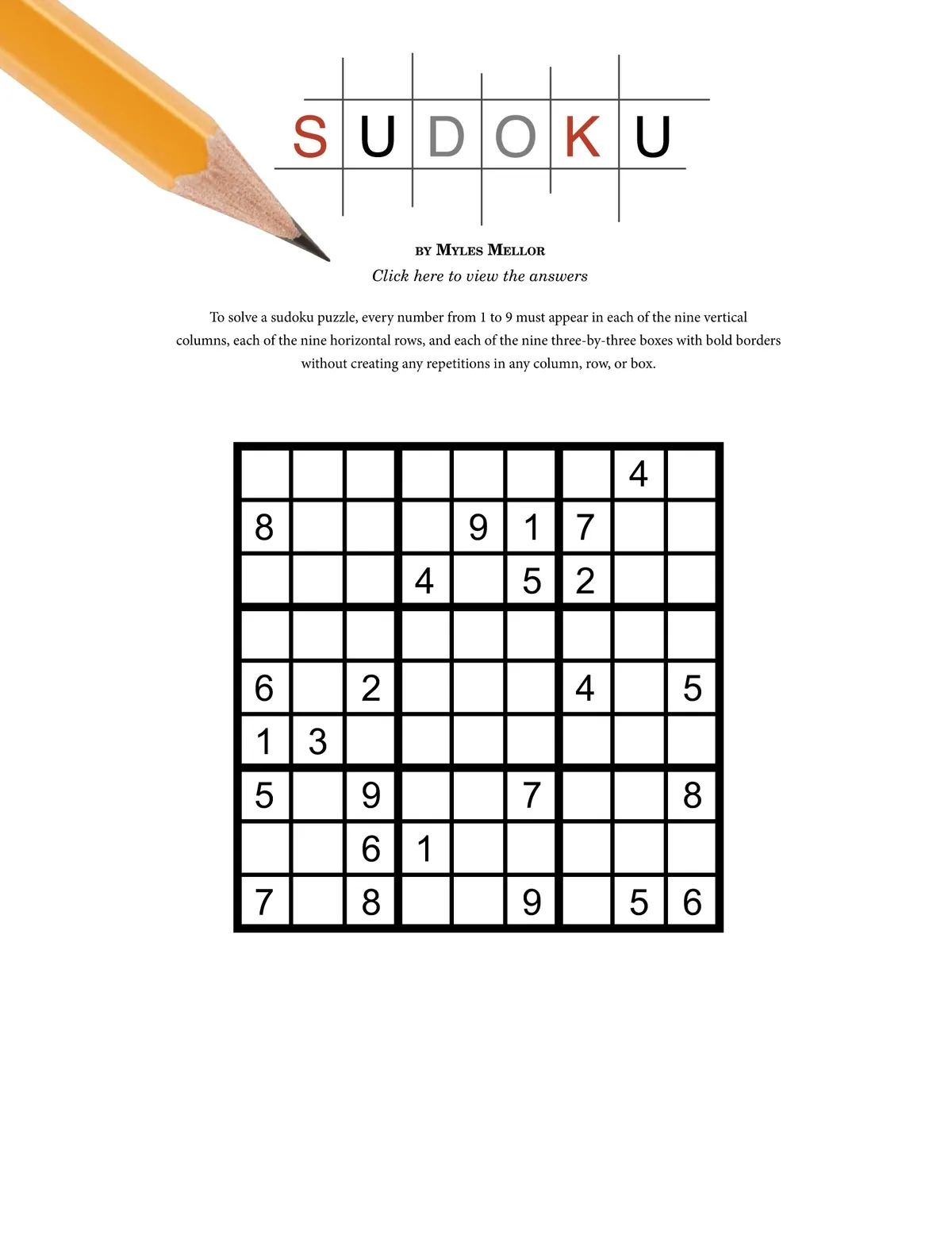 SUDOKU

BY MYLES MELLOR

Click here to view the answers

To solve a sudoku puzzle, every number from 1 to 9 must appear in each of the nine vertical columns, each of the nine horizontal rows, and each of the nine three-by-three boxes with bold borders without creating any repetitions in any column, row, or box.

| | | | | | | | | |
|---|---|---|---|---|---|---|---|---|
| | | | | | | | 4 | |
| 8 | | | | 9 | 1 | 7 | | |
| | | | 4 | | 5 | 2 | | |
| | | | | | | | | |
| 6 | | 2 | | | | 4 | | 5 |
| 1 | 3 | | | | | | | |
| 5 | | 9 | | | 7 | | | 8 |
| | | 6 | 1 | | | | | |
| 7 | | 8 | | | 9 | | 5 | 6 |